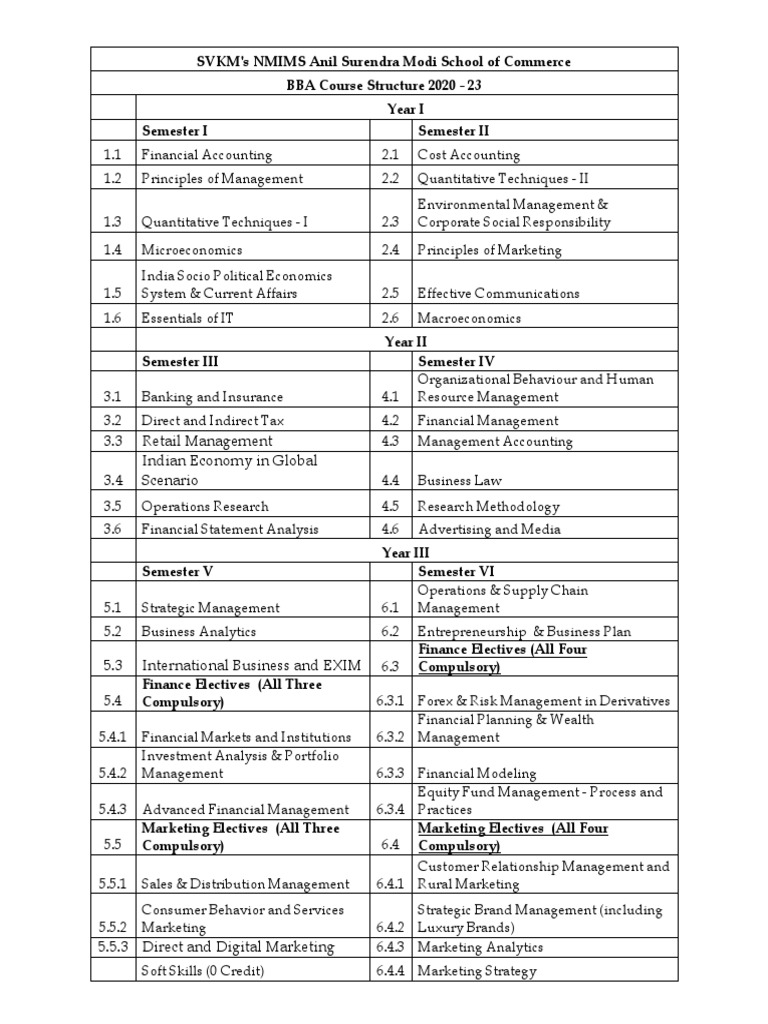 | SVKM's NMIMS Anil Surendra Modi School of Commerce | | | |
|---|---|---|---|
| BBA Course Structure 2020 - 23 | | | |
| | Year I | | |
| | Semester I | | Semester II |
| 1.1 | Financial Accounting | 2.1 | Cost Accounting |
| 1.2 | Principles of Management | 2.2 | Quantitative Techniques - II |
| 1.3 | Quantitative Techniques - I | 2.3 | Environmental Management & Corporate Social Responsibility |
| 1.4 | Microeconomics | 2.4 | Principles of Marketing |
| 1.5 | India Socio Political Economics System & Current Affairs | 2.5 | Effective Communications |
| 1.6 | Essentials of IT | 2.6 | Macroeconomics |
| | Year II | | |
| | Semester III | | Semester IV |
| 3.1 | Banking and Insurance | 4.1 | Organizational Behaviour and Human Resource Management |
| 3.2 | Direct and Indirect Tax | 4.2 | Financial Management |
| 3.3 | Retail Management | 4.3 | Management Accounting |
| 3.4 | Indian Economy in Global Scenario | 4.4 | Business Law |
| 3.5 | Operations Research | 4.5 | Research Methodology |
| 3.6 | Financial Statement Analysis | 4.6 | Advertising and Media |
| | Year III | | |
| | Semester V | | Semester VI |
| 5.1 | Strategic Management | 6.1 | Operations & Supply Chain Management |
| 5.2 | Business Analytics | 6.2 | Entrepreneurship & Business Plan |
| 5.3 | International Business and EXIM | 6.3 | Finance Electives (All Four Compulsory) |
| 5.4 | Finance Electives (All Three Compulsory) | 6.3.1 | Forex & Risk Management in Derivatives |
| 5.4.1 | Financial Markets and Institutions | 6.3.2 | Financial Planning & Wealth Management |
| 5.4.2 | Investment Analysis & Portfolio Management | 6.3.3 | Financial Modeling |
| 5.4.3 | Advanced Financial Management | 6.3.4 | Equity Fund Management - Process and Practices |
| 5.5 | Marketing Electives (All Three Compulsory) | 6.4 | Marketing Electives (All Four Compulsory) |
| 5.5.1 | Sales & Distribution Management | 6.4.1 | Customer Relationship Management and Rural Marketing |
| 5.5.2 | Consumer Behavior and Services Marketing | 6.4.2 | Strategic Brand Management (including Luxury Brands) |
| 5.5.3 | Direct and Digital Marketing | 6.4.3 | Marketing Analytics |
| | Soft Skills (0 Credit) | 6.4.4 | Marketing Strategy |